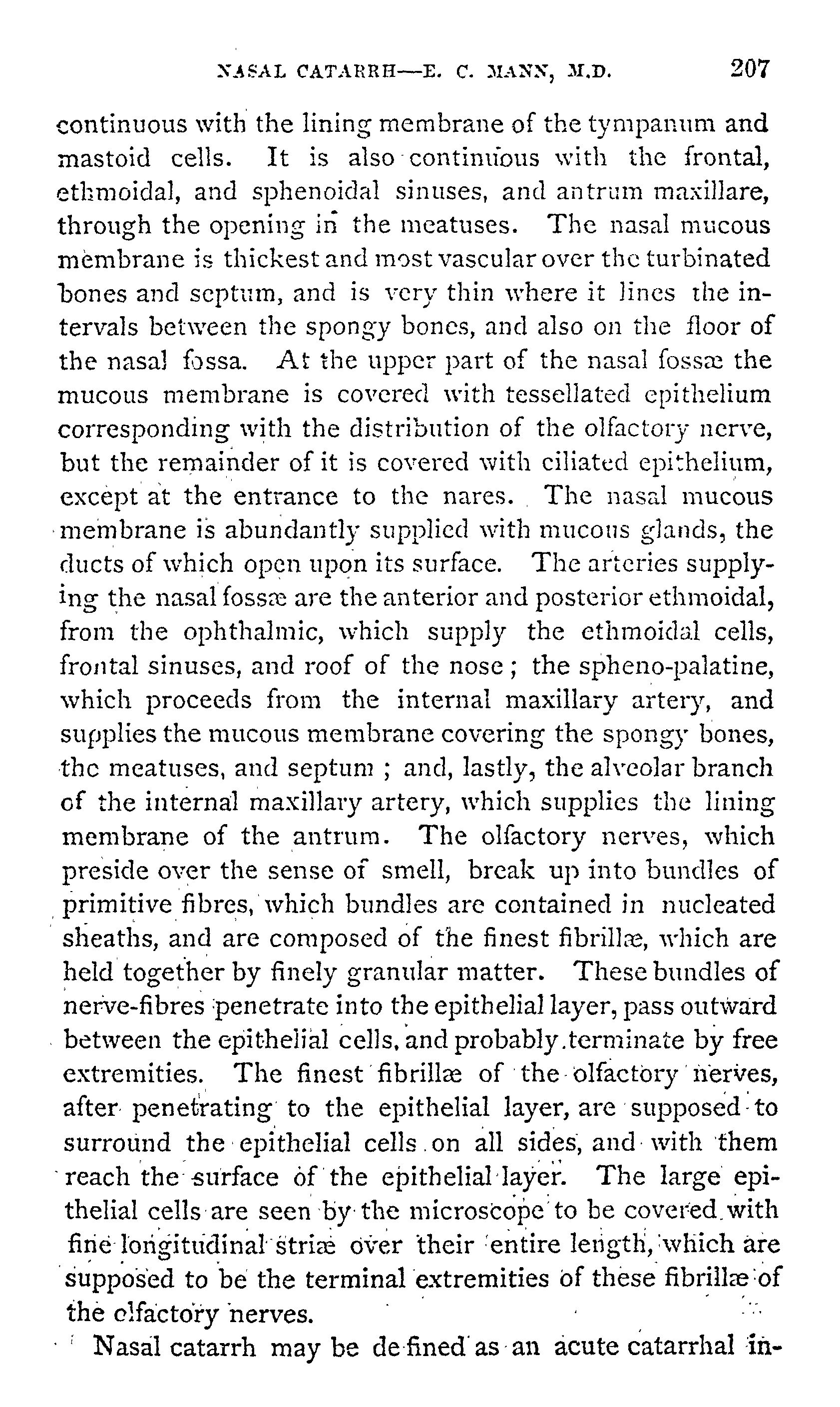 NASAL CATARRH—E. C. MANN, M.D. 207

continuous with the lining membrane of the tympanum and mastoid cells. It is also continuous with the frontal, ethmoidal, and sphenoidal sinuses, and antrum maxillare, through the opening in the meatuses. The nasal mucous membrane is thickest and most vascular over the turbinated bones and septum, and is very thin where it lines the intervals between the spongy bones, and also on the floor of the nasal fossa. At the upper part of the nasal fossæ the mucous membrane is covered with tessellated epithelium corresponding with the distribution of the olfactory nerve, but the remainder of it is covered with ciliated epithelium, except at the entrance to the nares. The nasal mucous membrane is abundantly supplied with mucous glands, the ducts of which open upon its surface. The arteries supplying the nasal fossæ are the anterior and posterior ethmoidal, from the ophthalmic, which supply the ethmoidal cells, frontal sinuses, and roof of the nose; the spheno-palatine, which proceeds from the internal maxillary artery, and supplies the mucous membrane covering the spongy bones, the meatuses, and septum; and, lastly, the alveolar branch of the internal maxillary artery, which supplies the lining membrane of the antrum. The olfactory nerves, which preside over the sense of smell, break up into bundles of primitive fibres, which bundles are contained in nucleated sheaths, and are composed of the finest fibrillæ, which are held together by finely granular matter. These bundles of nerve-fibres penetrate into the epithelial layer, pass outward between the epithelial cells, and probably terminate by free extremities. The finest fibrillæ of the olfactory nerves, after penetrating to the epithelial layer, are supposed to surround the epithelial cells on all sides, and with them reach the surface of the epithelial layer. The large epithelial cells are seen by the microscope to be covered with fine longitudinal striæ over their entire length, which are supposed to be the terminal extremities of these fibrillæ of the olfactory nerves.

Nasal catarrh may be defined as an acute catarrhal in-